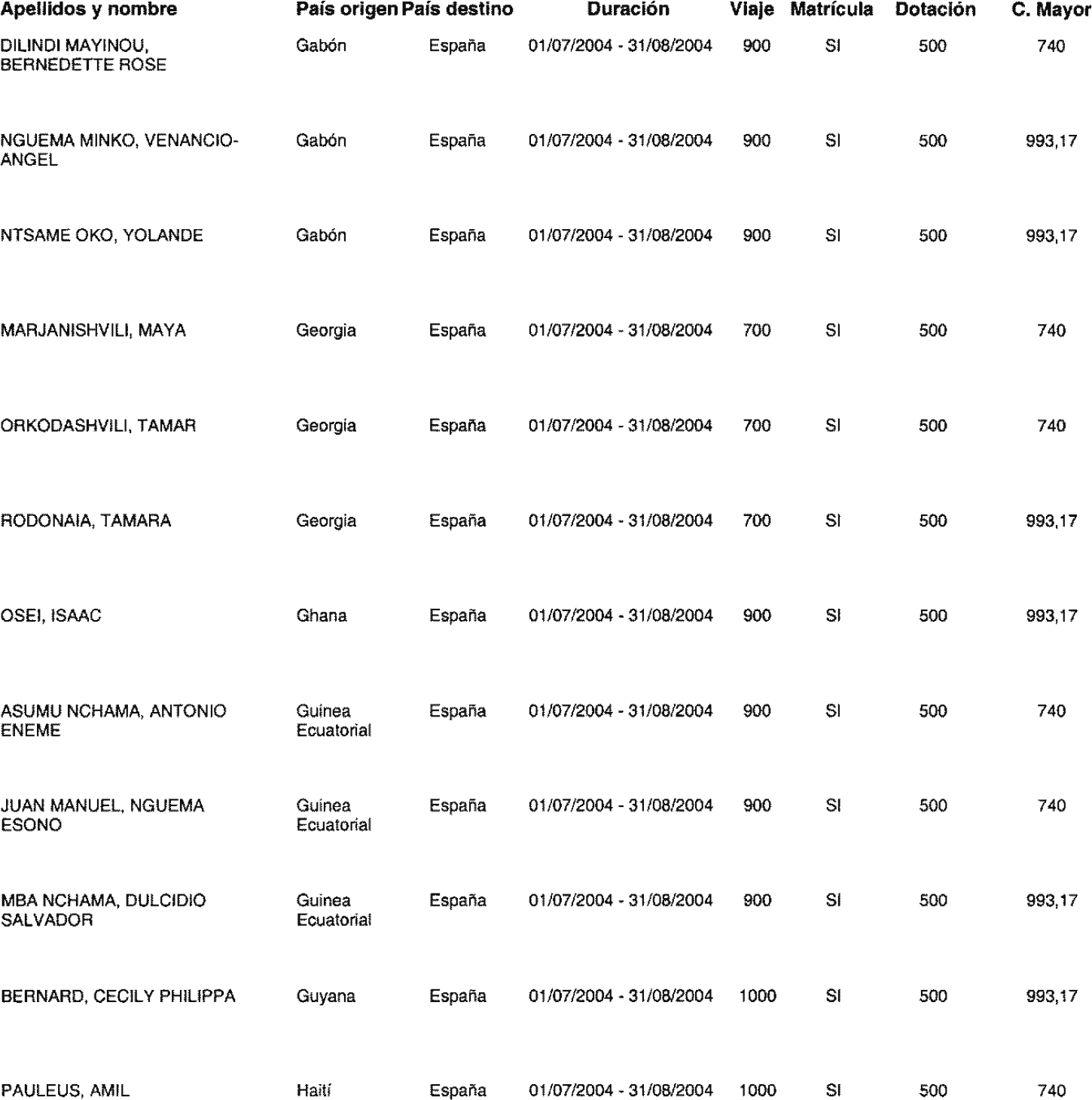 | Apellidos y nombre | País origen | País destino | Duración | Viaje | Matrícula | Dotación | C. Mayor |
|---|---|---|---|---|---|---|---|
| DILINDI MAYINOU, BERNEDETTE ROSE | Gabón | España | 01/07/2004 - 31/08/2004 | 900 | SI | 500 | 740 |
| NGUEMA MINKO, VENANCIO-ANGEL | Gabón | España | 01/07/2004 - 31/08/2004 | 900 | SI | 500 | 993,17 |
| NTSAME OKO, YOLANDE | Gabón | España | 01/07/2004 - 31/08/2004 | 900 | SI | 500 | 993,17 |
| MARJANISHVILI, MAYA | Georgia | España | 01/07/2004 - 31/08/2004 | 700 | SI | 500 | 740 |
| ORKODASHVILI, TAMAR | Georgia | España | 01/07/2004 - 31/08/2004 | 700 | SI | 500 | 740 |
| RODONAIA, TAMARA | Georgia | España | 01/07/2004 - 31/08/2004 | 700 | SI | 500 | 993,17 |
| OSEI, ISAAC | Ghana | España | 01/07/2004 - 31/08/2004 | 900 | SI | 500 | 993,17 |
| ASUMU NCHAMA, ANTONIO ENEME | Guinea Ecuatorial | España | 01/07/2004 - 31/08/2004 | 900 | SI | 500 | 740 |
| JUAN MANUEL, NGUEMA ESONO | Guinea Ecuatorial | España | 01/07/2004 - 31/08/2004 | 900 | SI | 500 | 740 |
| MBA NCHAMA, DULCIDIO SALVADOR | Guinea Ecuatorial | España | 01/07/2004 - 31/08/2004 | 900 | SI | 500 | 993,17 |
| BERNARD, CECILY PHILIPPA | Guyana | España | 01/07/2004 - 31/08/2004 | 1000 | SI | 500 | 993,17 |
| PAULEUS, AMIL | Haití | España | 01/07/2004 - 31/08/2004 | 1000 | SI | 500 | 740 |